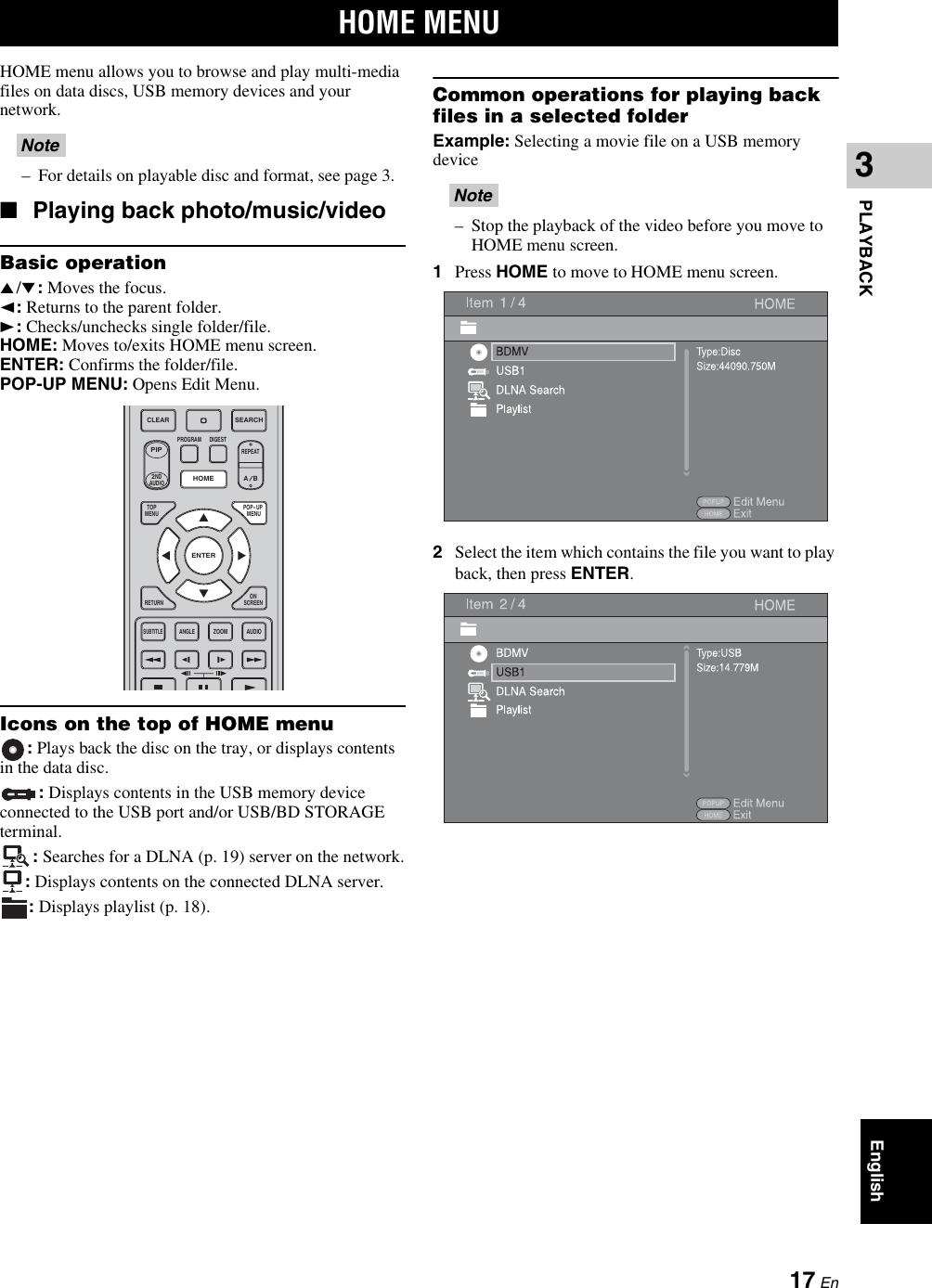 HOME MENU

HOME menu allows you to browse and play multi-media files on data discs, USB memory devices and your network.

Note

– For details on playable disc and format, see page 3.

■ Playing back photo/music/video

Basic operation

▲/▼: Moves the focus.
◄: Returns to the parent folder.
►: Checks/unchecks single folder/file.
HOME: Moves to/exits HOME menu screen.
ENTER: Confirms the folder/file.
POP-UP MENU: Opens Edit Menu.

CLEAR SEARCH PROGRAM DIGEST PIP REPEAT 2ND AUDIO HOME A/B TOP MENU POP-UP MENU ENTER RETURN ON SCREEN SUBTITLE ANGLE ZOOM AUDIO

Icons on the top of HOME menu

: Plays back the disc on the tray, or displays contents in the data disc.

: Displays contents in the USB memory device connected to the USB port and/or USB/BD STORAGE terminal.

: Searches for a DLNA (p. 19) server on the network.
: Displays contents on the connected DLNA server.
: Displays playlist (p. 18).

Common operations for playing back files in a selected folder

Example: Selecting a movie file on a USB memory device

Note

– Stop the playback of the video before you move to HOME menu screen.

1 Press HOME to move to HOME menu screen.

Item 1 / 4 HOME
BDMV
USB1
DLNA Search
Playlist
Type:Disc
Size:44090.750M
POPUP Edit Menu
HOME Exit

2 Select the item which contains the file you want to play back, then press ENTER.

Item 2 / 4 HOME
BDMV
USB1
DLNA Search
Playlist
Type:USB
Size:14.779M
POPUP Edit Menu
HOME Exit

3
PLAYBACK

English

17 En